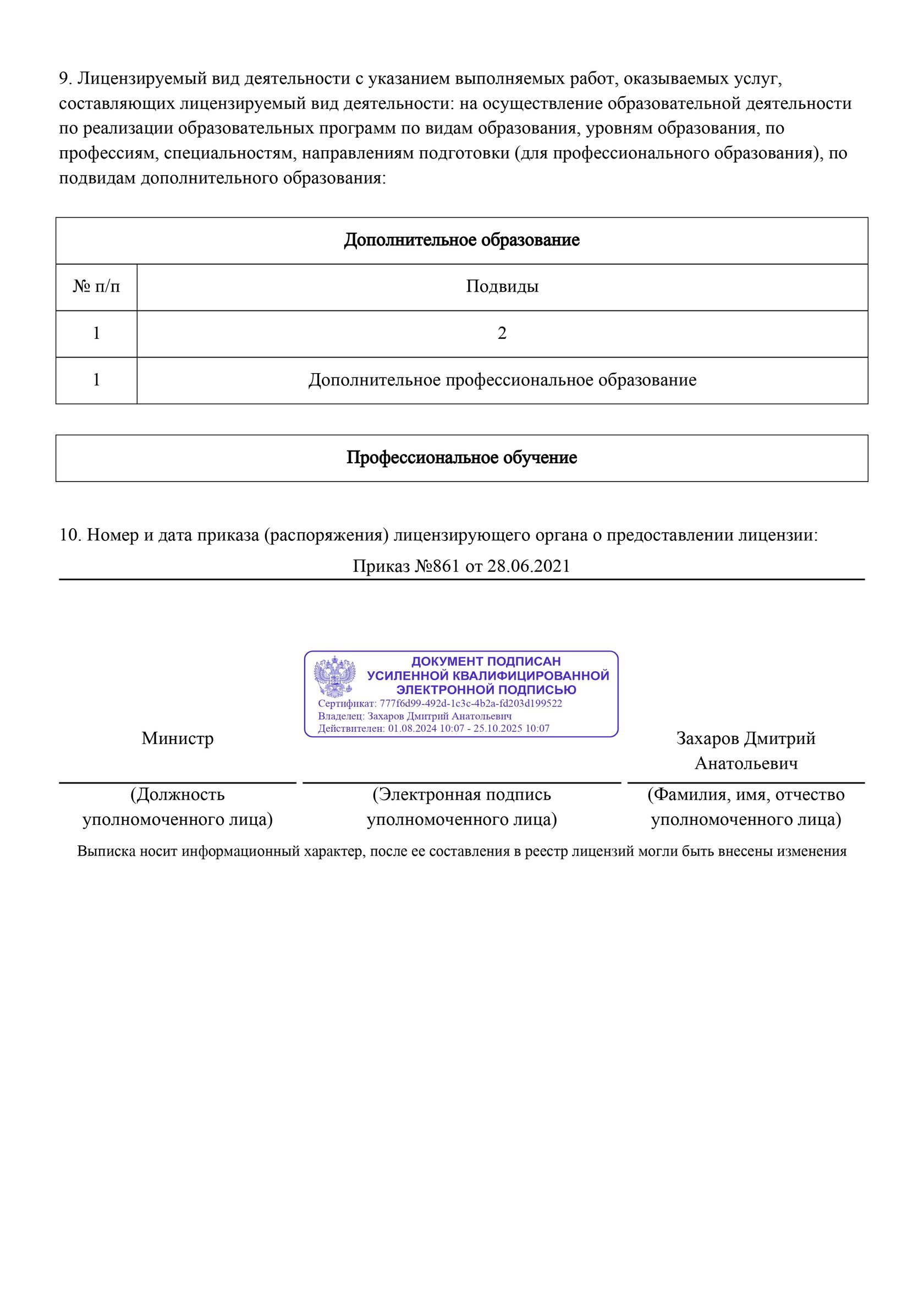 9. Лицензируемый вид деятельности с указанием выполняемых работ, оказываемых услуг, составляющих лицензируемый вид деятельности: на осуществление образовательной деятельности по реализации образовательных программ по видам образования, уровням образования, по профессиям, специальностям, направлениям подготовки (для профессионального образования), по подвидам дополнительного образования:

| Дополнительное образование | |
|---|---|
| № п/п | Подвиды |
| 1 | 2 |
| 1 | Дополнительное профессиональное образование |

| Профессиональное обучение |
|---|

10. Номер и дата приказа (распоряжения) лицензирующего органа о предоставлении лицензии:

Приказ №861 от 28.06.2021

ДОКУМЕНТ ПОДПИСАН УСИЛЕННОЙ КВАЛИФИЦИРОВАННОЙ ЭЛЕКТРОННОЙ ПОДПИСЬЮ
Сертификат: 777f6d99-492d-1c3c-4b2a-fd203d199522
Владелец: Захаров Дмитрий Анатольевич
Действителен: 01.08.2024 10:07 - 25.10.2025 10:07

Министр

Захаров Дмитрий Анатольевич

(Должность уполномоченного лица)

(Электронная подпись уполномоченного лица)

(Фамилия, имя, отчество уполномоченного лица)

Выписка носит информационный характер, после ее составления в реестр лицензий могли быть внесены изменения